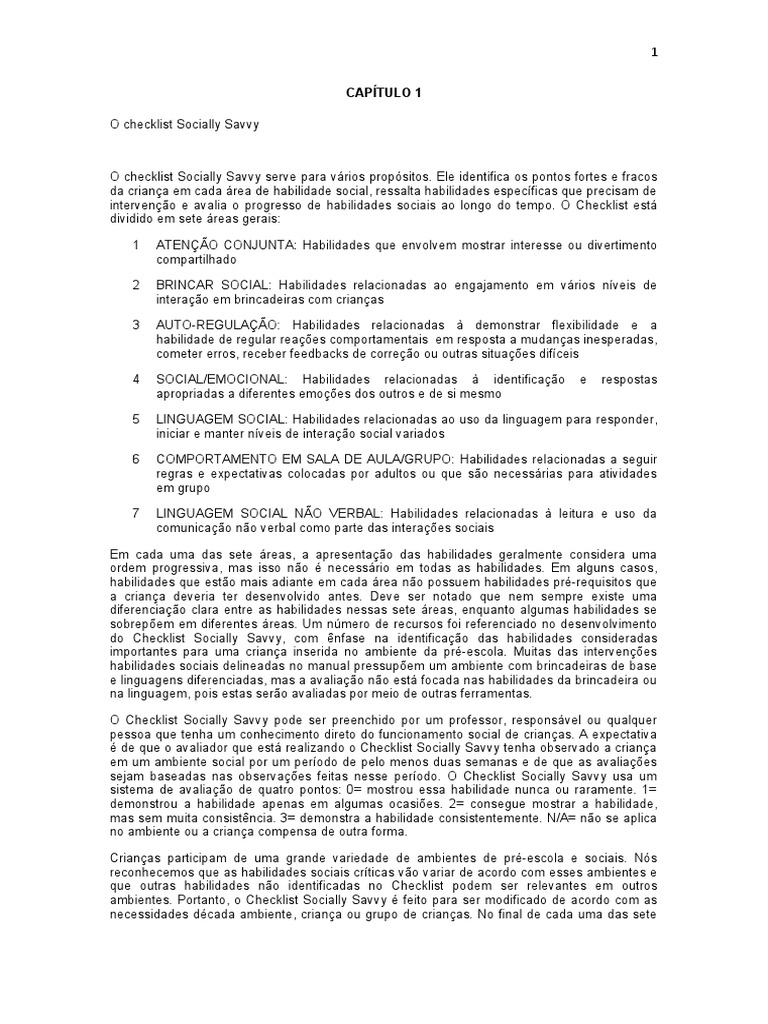 1

CAPÍTULO 1

O checklist Socially Savvy

O checklist Socially Savvy serve para vários propósitos. Ele identifica os pontos fortes e fracos da criança em cada área de habilidade social, ressalta habilidades específicas que precisam de intervenção e avalia o progresso de habilidades sociais ao longo do tempo. O Checklist está dividido em sete áreas gerais:

1 ATENÇÃO CONJUNTA: Habilidades que envolvem mostrar interesse ou divertimento compartilhado

2 BRINCAR SOCIAL: Habilidades relacionadas ao engajamento em vários níveis de interação em brincadeiras com crianças

3 AUTO-REGULAÇÃO: Habilidades relacionadas à demonstrar flexibilidade e a habilidade de regular reações comportamentais em resposta a mudanças inesperadas, cometer erros, receber feedbacks de correção ou outras situações difíceis

4 SOCIAL/EMOCIONAL: Habilidades relacionadas à identificação e respostas apropriadas a diferentes emoções dos outros e de si mesmo

5 LINGUAGEM SOCIAL: Habilidades relacionadas ao uso da linguagem para responder, iniciar e manter níveis de interação social variados

6 COMPORTAMENTO EM SALA DE AULA/GRUPO: Habilidades relacionadas a seguir regras e expectativas colocadas por adultos ou que são necessárias para atividades em grupo

7 LINGUAGEM SOCIAL NÃO VERBAL: Habilidades relacionadas à leitura e uso da comunicação não verbal como parte das interações sociais

Em cada uma das sete áreas, a apresentação das habilidades geralmente considera uma ordem progressiva, mas isso não é necessário em todas as habilidades. Em alguns casos, habilidades que estão mais adiante em cada área não possuem habilidades pré-requisitos que a criança deveria ter desenvolvido antes. Deve ser notado que nem sempre existe uma diferenciação clara entre as habilidades nessas sete áreas, enquanto algumas habilidades se sobrepõem em diferentes áreas. Um número de recursos foi referenciado no desenvolvimento do Checklist Socially Savvy, com ênfase na identificação das habilidades consideradas importantes para uma criança inserida no ambiente da pré-escola. Muitas das intervenções habilidades sociais delineadas no manual pressupõem um ambiente com brincadeiras de base e linguagens diferenciadas, mas a avaliação não está focada nas habilidades da brincadeira ou na linguagem, pois estas serão avaliadas por meio de outras ferramentas.

O Checklist Socially Savvy pode ser preenchido por um professor, responsável ou qualquer pessoa que tenha um conhecimento direto do funcionamento social de crianças. A expectativa é de que o avaliador que está realizando o Checklist Socially Savvy tenha observado a criança em um ambiente social por um período de pelo menos duas semanas e de que as avaliações sejam baseadas nas observações feitas nesse período. O Checklist Socially Savvy usa um sistema de avaliação de quatro pontos: 0= mostrou essa habilidade nunca ou raramente. 1= demonstrou a habilidade apenas em algumas ocasiões. 2= consegue mostrar a habilidade, mas sem muita consistência. 3= demonstra a habilidade consistentemente. N/A= não se aplica no ambiente ou a criança compensa de outra forma.

Crianças participam de uma grande variedade de ambientes de pré-escola e sociais. Nós reconhecemos que as habilidades sociais críticas vão variar de acordo com esses ambientes e que outras habilidades não identificadas no Checklist podem ser relevantes em outros ambientes. Portanto, o Checklist Socially Savvy é feito para ser modificado de acordo com as necessidades década ambiente, criança ou grupo de crianças. No final de cada uma das sete